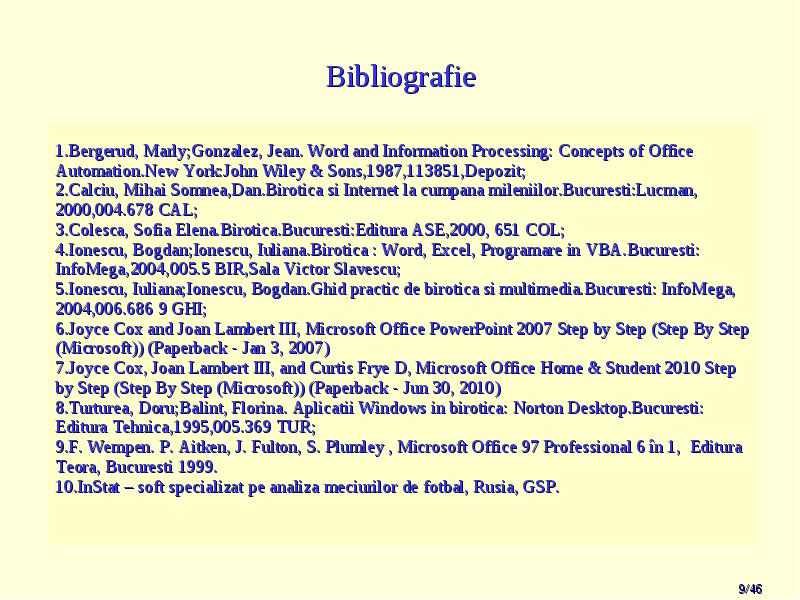 Bibliografie

1.Bergerud, Marly;Gonzalez, Jean. Word and Information Processing: Concepts of Office Automation.New York:John Wiley & Sons,1987,113851,Depozit;
2.Calciu, Mihai Somnea,Dan.Birotica si Internet la cumpana mileniilor.Bucuresti:Lucman, 2000,004.678 CAL;
3.Colesca, Sofia Elena.Birotica.Bucuresti:Editura ASE,2000, 651 COL;
4.Ionescu, Bogdan;Ionescu, Iuliana.Birotica : Word, Excel, Programare in VBA.Bucuresti: InfoMega,2004,005.5 BIR,Sala Victor Slavescu;
5.Ionescu, Iuliana;Ionescu, Bogdan.Ghid practic de birotica si multimedia.Bucuresti: InfoMega, 2004,006.686 9 GHI;
6.Joyce Cox and Joan Lambert III, Microsoft Office PowerPoint 2007 Step by Step (Step By Step (Microsoft)) (Paperback - Jan 3, 2007)
7.Joyce Cox, Joan Lambert III, and Curtis Frye D, Microsoft Office Home & Student 2010 Step by Step (Step By Step (Microsoft)) (Paperback - Jun 30, 2010)
8.Turturea, Doru;Balint, Florina. Aplicatii Windows in birotica: Norton Desktop.Bucuresti: Editura Tehnica,1995,005.369 TUR;
9.F. Wempen. P. Aitken, J. Fulton, S. Plumley , Microsoft Office 97 Professional 6 în 1, Editura Teora, Bucuresti 1999.
10.InStat – soft specializat pe analiza meciurilor de fotbal, Rusia, GSP.

9/46